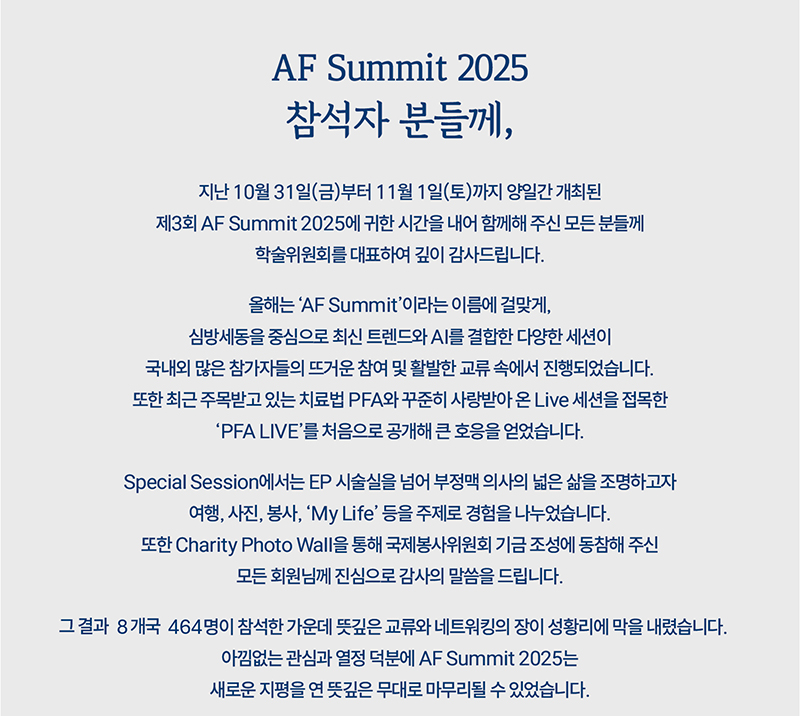 AF Summit 2025
참석자 분들께,

지난 10월 31일(금)부터 11월 1일(토)까지 양일간 개최된
제3회 AF Summit 2025에 귀한 시간을 내어 함께해 주신 모든 분들께
학술위원회를 대표하여 깊이 감사드립니다.

올해는 'AF Summit'이라는 이름에 걸맞게,
심방세동을 중심으로 최신 트렌드와 AI를 결합한 다양한 세션이
국내외 많은 참가자들의 뜨거운 참여 및 활발한 교류 속에서 진행되었습니다.
또한 최근 주목받고 있는 치료법 PFA와 꾸준히 사랑받아 온 Live 세션을 접목한
'PFA LIVE'를 처음으로 공개해 큰 호응을 얻었습니다.

Special Session에서는 EP 시술실을 넘어 부정맥 의사의 넓은 삶을 조명하고자
여행, 사진, 봉사, 'My Life' 등을 주제로 경험을 나누었습니다.
또한 Charity Photo Wall을 통해 국제봉사위원회 기금 조성에 동참해 주신
모든 회원님께 진심으로 감사의 말씀을 드립니다.

그 결과 8개국 464명이 참석한 가운데 뜻깊은 교류와 네트워킹의 장이 성황리에 막을 내렸습니다.
아낌없는 관심과 열정 덕분에 AF Summit 2025는
새로운 지평을 연 뜻깊은 무대로 마무리될 수 있었습니다.